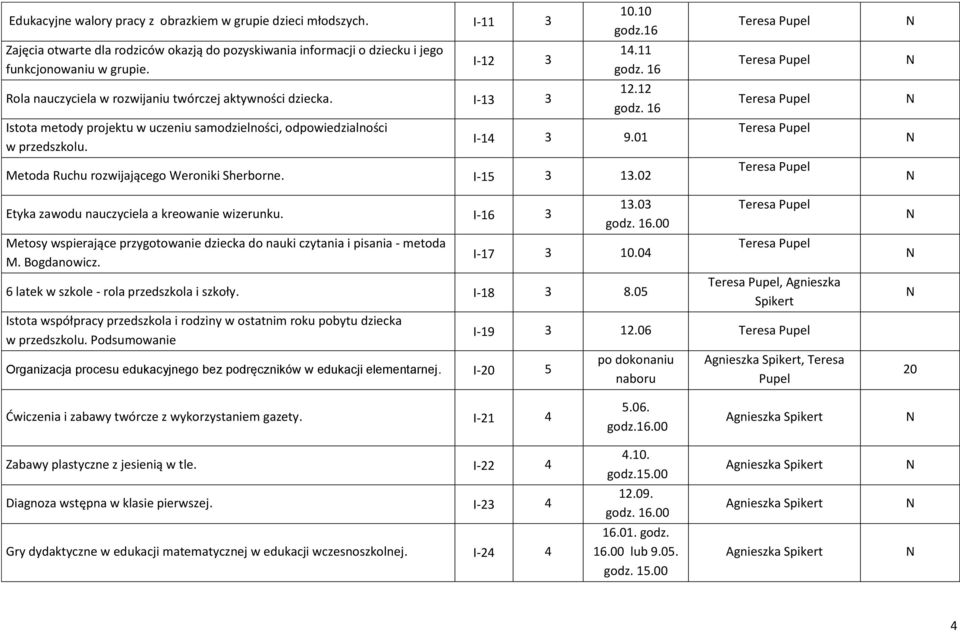 | | | | | | |
|---|---|---|---|---|---|
| Edukacyjne walory pracy z obrazkiem w grupie dzieci młodszych. | I-11 | 3 | 10.10 godz.16 | Teresa Pupel | N |
| Zajęcia otwarte dla rodziców okazją do pozyskiwania informacji o dziecku i jego funkcjonowaniu w grupie. | I-12 | 3 | 14.11 godz. 16 | Teresa Pupel | N |
| Rola nauczyciela w rozwijaniu twórczej aktywności dziecka. | I-13 | 3 | 12.12 godz. 16 | Teresa Pupel | N |
| Istota metody projektu w uczeniu samodzielności, odpowiedzialności w przedszkolu. | I-14 | 3 | 9.01 | Teresa Pupel | N |
| Metoda Ruchu rozwijającego Weroniki Sherborne. | I-15 | 3 | 13.02 | Teresa Pupel | N |
| Etyka zawodu nauczyciela a kreowanie wizerunku. | I-16 | 3 | 13.03 godz. 16.00 | Teresa Pupel | N |
| Metosy wspierające przygotowanie dziecka do nauki czytania i pisania - metoda M. Bogdanowicz. | I-17 | 3 | 10.04 | Teresa Pupel | N |
| 6 latek w szkole - rola przedszkola i szkoły. | I-18 | 3 | 8.05 | Teresa Pupel, Agnieszka Spikert | N |
| Istota współpracy przedszkola i rodziny w ostatnim roku pobytu dziecka w przedszkolu. Podsumowanie | I-19 | 3 | 12.06 | Teresa Pupel | |
| Organizacja procesu edukacyjnego bez podręczników w edukacji elementarnej. | I-20 | 5 | po dokonaniu naboru | Agnieszka Spikert, Teresa Pupel | 20 |
| Ćwiczenia i zabawy twórcze z wykorzystaniem gazety. | I-21 | 4 | 5.06. godz.16.00 | Agnieszka Spikert | N |
| Zabawy plastyczne z jesienią w tle. | I-22 | 4 | 4.10. godz.15.00 | Agnieszka Spikert | N |
| Diagnoza wstępna w klasie pierwszej. | I-23 | 4 | 12.09. godz. 16.00 | Agnieszka Spikert | N |
| Gry dydaktyczne w edukacji matematycznej w edukacji wczesnoszkolnej. | I-24 | 4 | 16.01. godz. 16.00 lub 9.05. godz. 15.00 | Agnieszka Spikert | N |

4